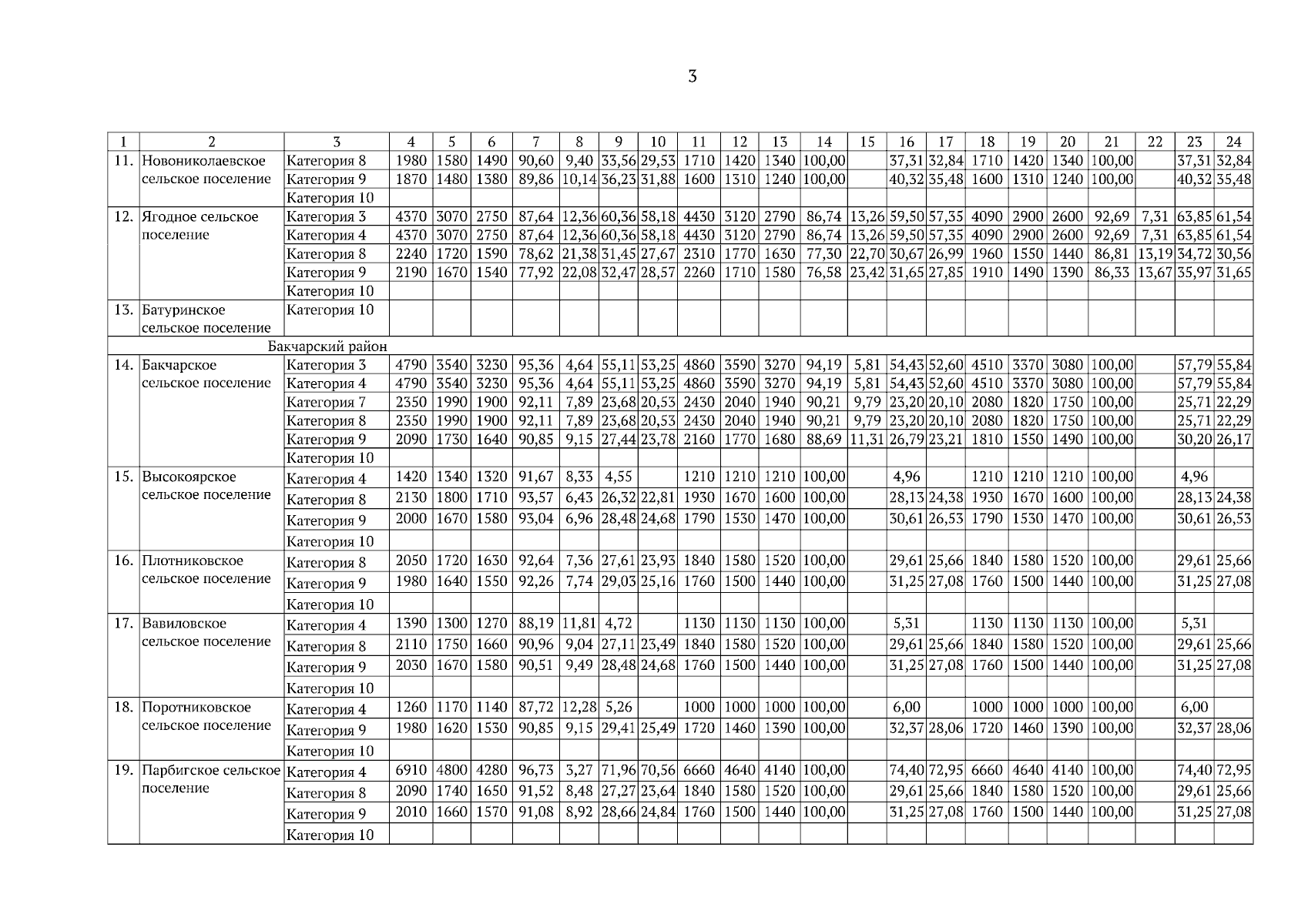 3

| 1 | 2 | 3 | 4 | 5 | 6 | 7 | 8 | 9 | 10 | 11 | 12 | 13 | 14 | 15 | 16 | 17 | 18 | 19 | 20 | 21 | 22 | 23 | 24 |
|---|---|---|---|---|---|---|---|---|---|---|---|---|---|---|---|---|---|---|---|---|---|---|---|
| 11. | Новониколаевское сельское поселение | Категория 8 | 1980 | 1580 | 1490 | 90,60 | 9,40 | 33,56 | 29,53 | 1710 | 1420 | 1340 | 100,00 | | 37,31 | 32,84 | 1710 | 1420 | 1340 | 100,00 | | 37,31 | 32,84 |
| | | Категория 9 | 1870 | 1480 | 1380 | 89,86 | 10,14 | 36,23 | 31,88 | 1600 | 1310 | 1240 | 100,00 | | 40,32 | 35,48 | 1600 | 1310 | 1240 | 100,00 | | 40,32 | 35,48 |
| | | Категория 10 | | | | | | | | | | | | | | | | | | | | | |
| 12. | Ягодное сельское поселение | Категория 3 | 4370 | 3070 | 2750 | 87,64 | 12,36 | 60,36 | 58,18 | 4430 | 3120 | 2790 | 86,74 | 13,26 | 59,50 | 57,35 | 4090 | 2900 | 2600 | 92,69 | 7,31 | 63,85 | 61,54 |
| | | Категория 4 | 4370 | 3070 | 2750 | 87,64 | 12,36 | 60,36 | 58,18 | 4430 | 3120 | 2790 | 86,74 | 13,26 | 59,50 | 57,35 | 4090 | 2900 | 2600 | 92,69 | 7,31 | 63,85 | 61,54 |
| | | Категория 8 | 2240 | 1720 | 1590 | 78,62 | 21,38 | 31,45 | 27,67 | 2310 | 1770 | 1630 | 77,30 | 22,70 | 30,67 | 26,99 | 1960 | 1550 | 1440 | 86,81 | 13,19 | 34,72 | 30,56 |
| | | Категория 9 | 2190 | 1670 | 1540 | 77,92 | 22,08 | 32,47 | 28,57 | 2260 | 1710 | 1580 | 76,58 | 23,42 | 31,65 | 27,85 | 1910 | 1490 | 1390 | 86,33 | 13,67 | 35,97 | 31,65 |
| | | Категория 10 | | | | | | | | | | | | | | | | | | | | | |
| 13. | Батуринское сельское поселение | Категория 10 | | | | | | | | | | | | | | | | | | | | | |
| | Бакчарский район | | | | | | | | | | | | | | | | | | | | | | |
| 14. | Бакчарское сельское поселение | Категория 3 | 4790 | 3540 | 3230 | 95,36 | 4,64 | 55,11 | 53,25 | 4860 | 3590 | 3270 | 94,19 | 5,81 | 54,43 | 52,60 | 4510 | 3370 | 3080 | 100,00 | | 57,79 | 55,84 |
| | | Категория 4 | 4790 | 3540 | 3230 | 95,36 | 4,64 | 55,11 | 53,25 | 4860 | 3590 | 3270 | 94,19 | 5,81 | 54,43 | 52,60 | 4510 | 3370 | 3080 | 100,00 | | 57,79 | 55,84 |
| | | Категория 7 | 2350 | 1990 | 1900 | 92,11 | 7,89 | 23,68 | 20,53 | 2430 | 2040 | 1940 | 90,21 | 9,79 | 23,20 | 20,10 | 2080 | 1820 | 1750 | 100,00 | | 25,71 | 22,29 |
| | | Категория 8 | 2350 | 1990 | 1900 | 92,11 | 7,89 | 23,68 | 20,53 | 2430 | 2040 | 1940 | 90,21 | 9,79 | 23,20 | 20,10 | 2080 | 1820 | 1750 | 100,00 | | 25,71 | 22,29 |
| | | Категория 9 | 2090 | 1730 | 1640 | 90,85 | 9,15 | 27,44 | 23,78 | 2160 | 1770 | 1680 | 88,69 | 11,31 | 26,79 | 23,21 | 1810 | 1550 | 1490 | 100,00 | | 30,20 | 26,17 |
| | | Категория 10 | | | | | | | | | | | | | | | | | | | | | |
| 15. | Высокоярское сельское поселение | Категория 4 | 1420 | 1340 | 1320 | 91,67 | 8,33 | 4,55 | | 1210 | 1210 | 1210 | 100,00 | | 4,96 | | 1210 | 1210 | 1210 | 100,00 | | 4,96 | |
| | | Категория 8 | 2130 | 1800 | 1710 | 93,57 | 6,43 | 26,32 | 22,81 | 1930 | 1670 | 1600 | 100,00 | | 28,13 | 24,38 | 1930 | 1670 | 1600 | 100,00 | | 28,13 | 24,38 |
| | | Категория 9 | 2000 | 1670 | 1580 | 93,04 | 6,96 | 28,48 | 24,68 | 1790 | 1530 | 1470 | 100,00 | | 30,61 | 26,53 | 1790 | 1530 | 1470 | 100,00 | | 30,61 | 26,53 |
| | | Категория 10 | | | | | | | | | | | | | | | | | | | | | |
| 16. | Плотниковское сельское поселение | Категория 8 | 2050 | 1720 | 1630 | 92,64 | 7,36 | 27,61 | 23,93 | 1840 | 1580 | 1520 | 100,00 | | 29,61 | 25,66 | 1840 | 1580 | 1520 | 100,00 | | 29,61 | 25,66 |
| | | Категория 9 | 1980 | 1640 | 1550 | 92,26 | 7,74 | 29,03 | 25,16 | 1760 | 1500 | 1440 | 100,00 | | 31,25 | 27,08 | 1760 | 1500 | 1440 | 100,00 | | 31,25 | 27,08 |
| | | Категория 10 | | | | | | | | | | | | | | | | | | | | | |
| 17. | Вавиловское сельское поселение | Категория 4 | 1390 | 1300 | 1270 | 88,19 | 11,81 | 4,72 | | 1130 | 1130 | 1130 | 100,00 | | 5,31 | | 1130 | 1130 | 1130 | 100,00 | | 5,31 | |
| | | Категория 8 | 2110 | 1750 | 1660 | 90,96 | 9,04 | 27,11 | 23,49 | 1840 | 1580 | 1520 | 100,00 | | 29,61 | 25,66 | 1840 | 1580 | 1520 | 100,00 | | 29,61 | 25,66 |
| | | Категория 9 | 2030 | 1670 | 1580 | 90,51 | 9,49 | 28,48 | 24,68 | 1760 | 1500 | 1440 | 100,00 | | 31,25 | 27,08 | 1760 | 1500 | 1440 | 100,00 | | 31,25 | 27,08 |
| | | Категория 10 | | | | | | | | | | | | | | | | | | | | | |
| 18. | Поротниковское сельское поселение | Категория 4 | 1260 | 1170 | 1140 | 87,72 | 12,28 | 5,26 | | 1000 | 1000 | 1000 | 100,00 | | 6,00 | | 1000 | 1000 | 1000 | 100,00 | | 6,00 | |
| | | Категория 9 | 1980 | 1620 | 1530 | 90,85 | 9,15 | 29,41 | 25,49 | 1720 | 1460 | 1390 | 100,00 | | 32,37 | 28,06 | 1720 | 1460 | 1390 | 100,00 | | 32,37 | 28,06 |
| | | Категория 10 | | | | | | | | | | | | | | | | | | | | | |
| 19. | Парбигское сельское поселение | Категория 4 | 6910 | 4800 | 4280 | 96,73 | 3,27 | 71,96 | 70,56 | 6660 | 4640 | 4140 | 100,00 | | 74,40 | 72,95 | 6660 | 4640 | 4140 | 100,00 | | 74,40 | 72,95 |
| | | Категория 8 | 2090 | 1740 | 1650 | 91,52 | 8,48 | 27,27 | 23,64 | 1840 | 1580 | 1520 | 100,00 | | 29,61 | 25,66 | 1840 | 1580 | 1520 | 100,00 | | 29,61 | 25,66 |
| | | Категория 9 | 2010 | 1660 | 1570 | 91,08 | 8,92 | 28,66 | 24,84 | 1760 | 1500 | 1440 | 100,00 | | 31,25 | 27,08 | 1760 | 1500 | 1440 | 100,00 | | 31,25 | 27,08 |
| | | Категория 10 | | | | | | | | | | | | | | | | | | | | | |